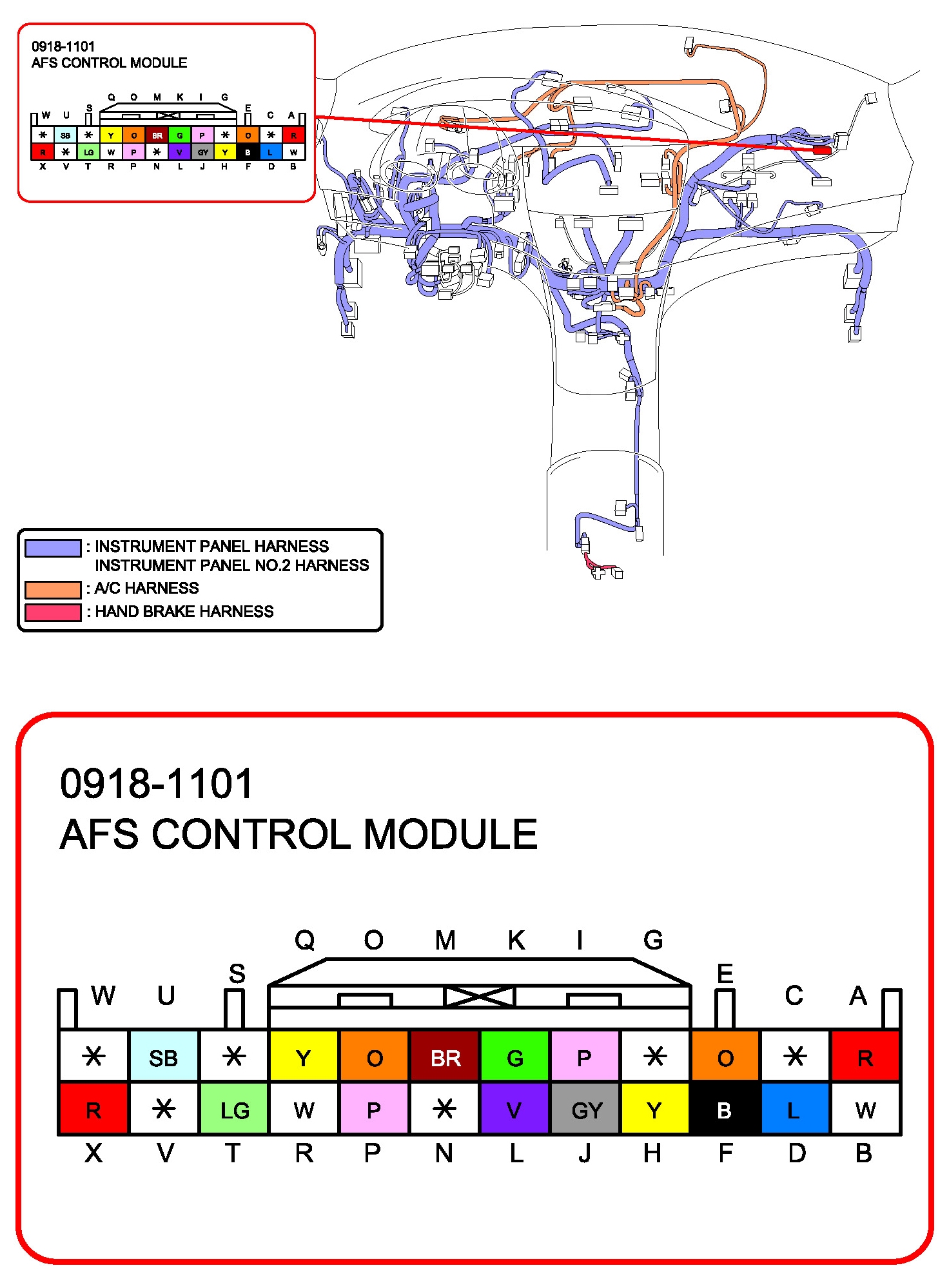 0918-1101
AFS CONTROL MODULE

Q O M K I G
W U S E C A

| * | SB | * | Y | O | BR | G | P | * | O | * | R |
|---|---|---|---|---|---|---|---|---|---|---|---|
| R | * | LG | W | P | * | V | GY | Y | B | L | W |

X V T R P N L J H F D B

: INSTRUMENT PANEL HARNESS
INSTRUMENT PANEL NO.2 HARNESS
: A/C HARNESS
: HAND BRAKE HARNESS

0918-1101
AFS CONTROL MODULE

Q O M K I G
W U S E C A

| * | SB | * | Y | O | BR | G | P | * | O | * | R |
|---|---|---|---|---|---|---|---|---|---|---|---|
| R | * | LG | W | P | * | V | GY | Y | B | L | W |

X V T R P N L J H F D B